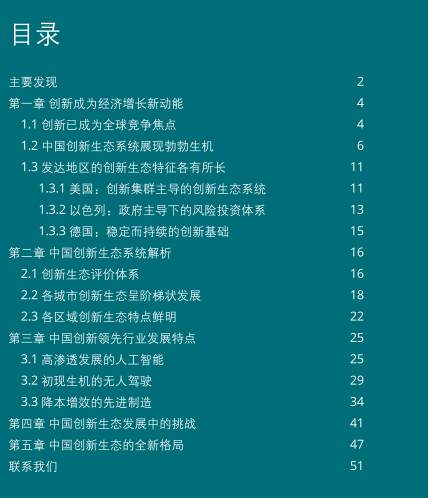 目录

主要发现 2
第一章 创新成为经济增长新动能 4
1.1 创新已成为全球竞争焦点 4
1.2 中国创新生态系统展现勃勃生机 6
1.3 发达地区的创新生态特征各有所长 11
1.3.1 美国：创新集群主导的创新生态系统 11
1.3.2 以色列：政府主导下的风险投资体系 13
1.3.3 德国：稳定而持续的创新基础 15
第二章 中国创新生态系统解析 16
2.1 创新生态评价体系 16
2.2 各城市创新生态呈阶梯状发展 18
2.3 各区域创新生态特点鲜明 22
第三章 中国创新领先行业发展特点 25
3.1 高渗透发展的人工智能 25
3.2 初现生机的无人驾驶 29
3.3 降本增效的先进制造 34
第四章 中国创新生态发展中的挑战 41
第五章 中国创新生态的全新格局 47
联系我们 51